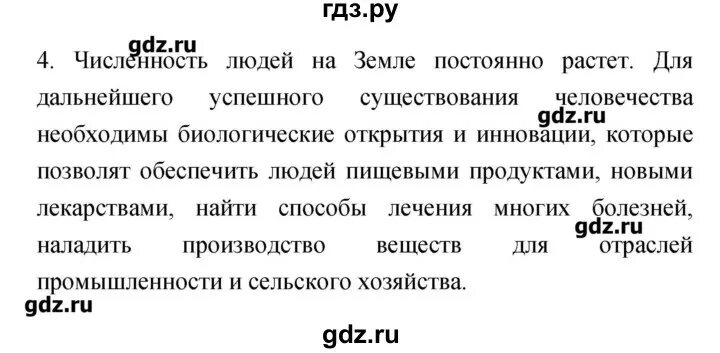 гдз.ру

gdz.ru

4. Численность людей на Земле постоянно растет. Для дальнейшего успешного существования человечества необходимы биологические открытия и инновации, которые позволят обеспечить людей пищевыми продуктами, новыми лекарствами, найти способы лечения многих болезней, наладить производство веществ для отраслей промышленности и сельского хозяйства.

gdz.ru

gdz.ru

gdz.ru

gdz.ru